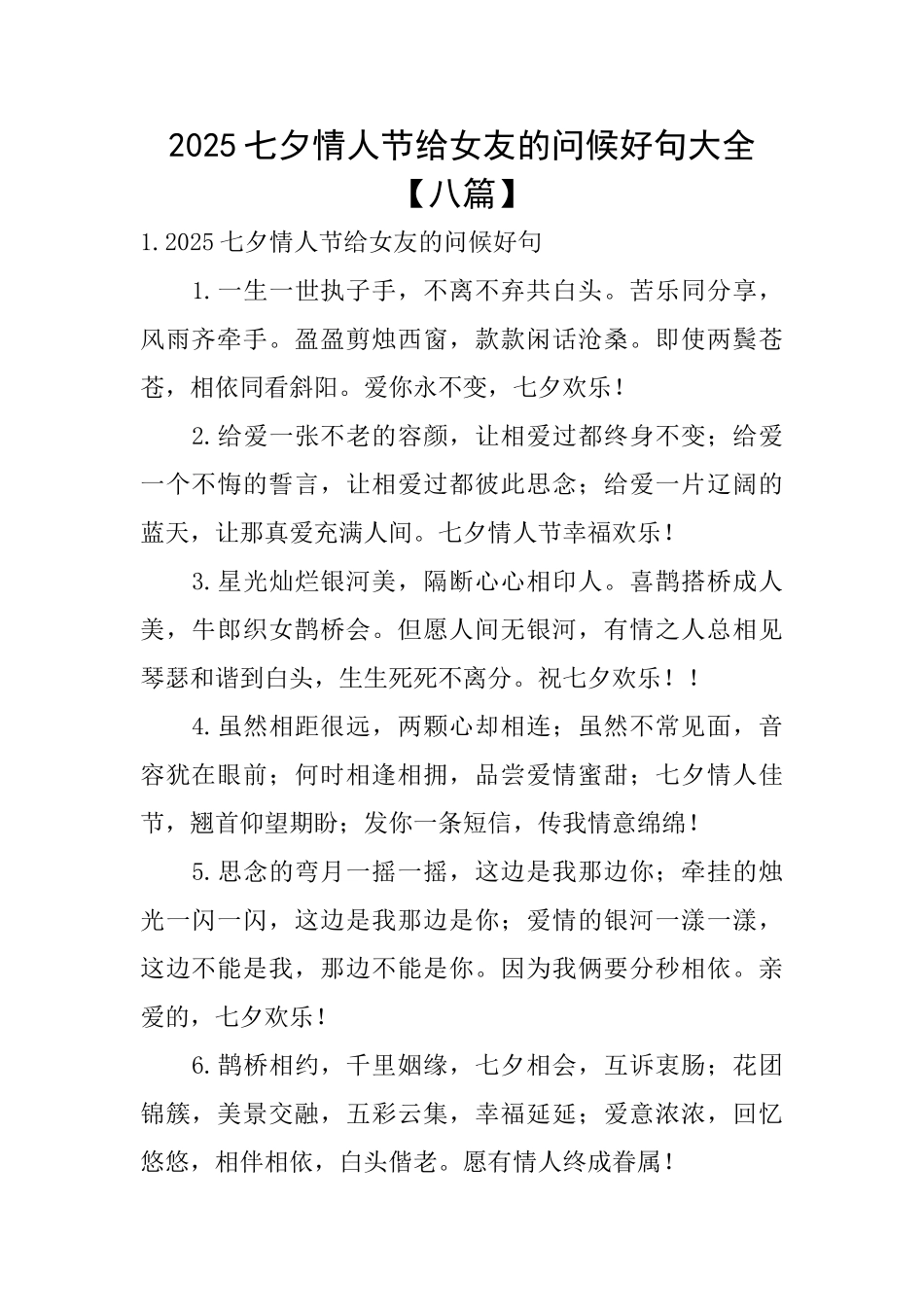 2025七夕情人节给女友的问候好句大全【八篇】

1.2025七夕情人节给女友的问候好句

1.一生一世执子手，不离不弃共白头。苦乐同分享，风雨齐牵手。盈盈剪烛西窗，款款闲话沧桑。即使两鬓苍苍，相依同看斜阳。爱你永不变，七夕欢乐！

2.给爱一张不老的容颜，让相爱过都终身不变；给爱一个不悔的誓言，让相爱过都彼此思念；给爱一片辽阔的蓝天，让那真爱充满人间。七夕情人节幸福欢乐！

3.星光灿烂银河美，隔断心心相印人。喜鹊搭桥成人美，牛郎织女鹊桥会。但愿人间无银河，有情之人总相见琴瑟和谐到白头，生生死死不离分。祝七夕欢乐！！

4.虽然相距很远，两颗心却相连；虽然不常见面，音容犹在眼前；何时相逢相拥，品尝爱情蜜甜；七夕情人佳节，翘首仰望期盼；发你一条短信，传我情意绵绵！

5.思念的弯月一摇一摇，这边是我那边你；牵挂的烛光一闪一闪，这边是我那边是你；爱情的银河一漾一漾，这边不能是我，那边不能是你。因为我俩要分秒相依。亲爱的，七夕欢乐！

6.鹊桥相约，千里姻缘，七夕相会，互诉衷肠；花团锦簇，美景交融，五彩云集，幸福延延；爱意浓浓，回忆悠悠，相伴相依，白头偕老。愿有情人终成眷属！